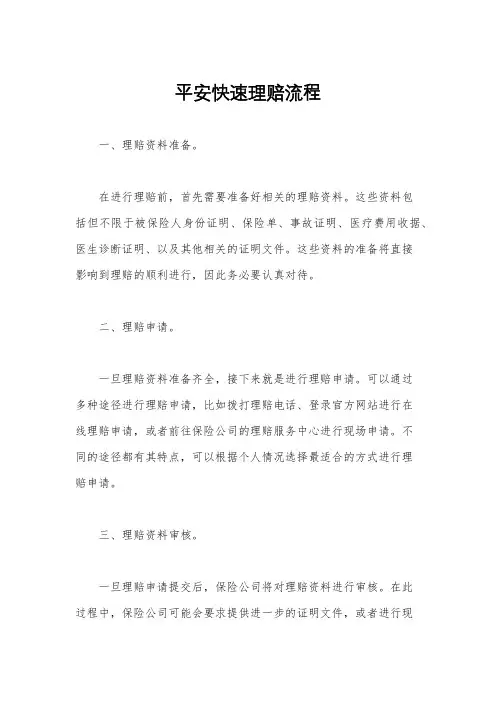 平安快速理赔流程

一、理赔资料准备。

在进行理赔前，首先需要准备好相关的理赔资料。这些资料包括但不限于被保险人身份证明、保险单、事故证明、医疗费用收据、医生诊断证明、以及其他相关的证明文件。这些资料的准备将直接影响到理赔的顺利进行，因此务必要认真对待。

二、理赔申请。

一旦理赔资料准备齐全，接下来就是进行理赔申请。可以通过多种途径进行理赔申请，比如拨打理赔电话、登录官方网站进行在线理赔申请，或者前往保险公司的理赔服务中心进行现场申请。不同的途径都有其特点，可以根据个人情况选择最适合的方式进行理赔申请。

三、理赔资料审核。

一旦理赔申请提交后，保险公司将对理赔资料进行审核。在此过程中，保险公司可能会要求提供进一步的证明文件，或者进行现